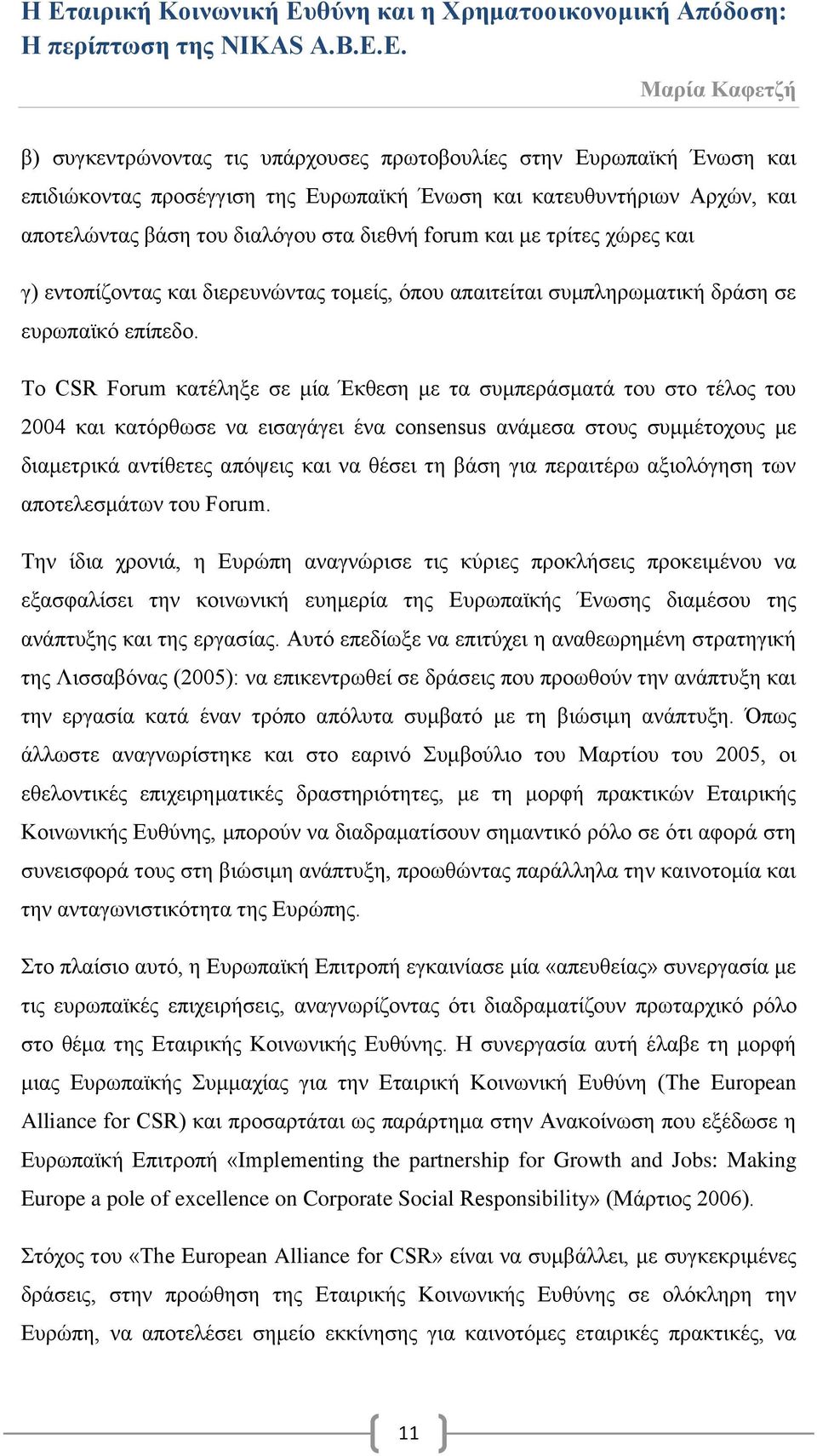 Η Εταιρική Κοινωνική Ευθύνη και η Χρηματοοικονομική Απόδοση: Η περίπτωση της NIKAS A.B.E.E.

Μαρία Καφετζή

β) συγκεντρώνοντας τις υπάρχουσες πρωτοβουλίες στην Ευρωπαϊκή Ένωση και επιδιώκοντας προσέγγιση της Ευρωπαϊκή Ένωση και κατευθυντήριων Αρχών, και αποτελώντας βάση του διαλόγου στα διεθνή forum και με τρίτες χώρες και

γ) εντοπίζοντας και διερευνώντας τομείς, όπου απαιτείται συμπληρωματική δράση σε ευρωπαϊκό επίπεδο.

Το CSR Forum κατέληξε σε μία Έκθεση με τα συμπεράσματά του στο τέλος του 2004 και κατόρθωσε να εισαγάγει ένα consensus ανάμεσα στους συμμέτοχους με διαμετρικά αντίθετες απόψεις και να θέσει τη βάση για περαιτέρω αξιολόγηση των αποτελεσμάτων του Forum.

Την ίδια χρονιά, η Ευρώπη αναγνώρισε τις κύριες προκλήσεις προκειμένου να εξασφαλίσει την κοινωνική ευημερία της Ευρωπαϊκής Ένωσης διαμέσου της ανάπτυξης και της εργασίας. Αυτό επεδίωξε να επιτύχει η αναθεωρημένη στρατηγική της Λισσαβόνας (2005): να επικεντρωθεί σε δράσεις που προωθούν την ανάπτυξη και την εργασία κατά έναν τρόπο απόλυτα συμβατό με τη βιώσιμη ανάπτυξη. Όπως άλλωστε αναγνωρίστηκε και στο εαρινό Συμβούλιο του Μαρτίου του 2005, οι εθελοντικές επιχειρηματικές δραστηριότητες, με τη μορφή πρακτικών Εταιρικής Κοινωνικής Ευθύνης, μπορούν να διαδραματίσουν σημαντικό ρόλο σε ότι αφορά στη συνεισφορά τους στη βιώσιμη ανάπτυξη, προωθώντας παράλληλα την καινοτομία και την ανταγωνιστικότητα της Ευρώπης.

Στο πλαίσιο αυτό, η Ευρωπαϊκή Επιτροπή εγκαινίασε μία «απευθείας» συνεργασία με τις ευρωπαϊκές επιχειρήσεις, αναγνωρίζοντας ότι διαδραματίζουν πρωταρχικό ρόλο στο θέμα της Εταιρικής Κοινωνικής Ευθύνης. Η συνεργασία αυτή έλαβε τη μορφή μιας Ευρωπαϊκής Συμμαχίας για την Εταιρική Κοινωνική Ευθύνη (The European Alliance for CSR) και προσαρτάται ως παράρτημα στην Ανακοίνωση που εξέδωσε η Ευρωπαϊκή Επιτροπή «Implementing the partnership for Growth and Jobs: Making Europe a pole of excellence on Corporate Social Responsibility» (Μάρτιος 2006).

Στόχος του «The European Alliance for CSR» είναι να συμβάλλει, με συγκεκριμένες δράσεις, στην προώθηση της Εταιρικής Κοινωνικής Ευθύνης σε ολόκληρη την Ευρώπη, να αποτελέσει σημείο εκκίνησης για καινοτόμες εταιρικές πρακτικές, να

11